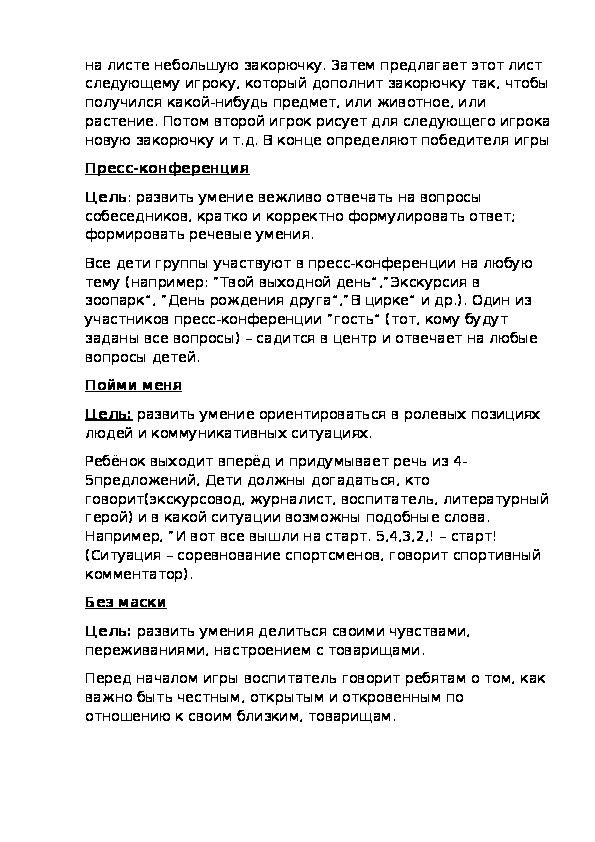 на листе небольшую закорючку. Затем предлагает этот лист следующему игроку, который дополнит закорючку так, чтобы получился какой-нибудь предмет, или животное, или растение. Потом второй игрок рисует для следующего игрока новую закорючку и т.д. В конце определяют победителя игры

Пресс-конференция

Цель: развить умение вежливо отвечать на вопросы собеседников, кратко и корректно формулировать ответ; формировать речевые умения.

Все дети группы участвуют в пресс-конференции на любую тему (например: "Твой выходной день","Экскурсия в зоопарк", "День рождения друга","В цирке" и др.). Один из участников пресс-конференции "гость" (тот, кому будут заданы все вопросы) – садится в центр и отвечает на любые вопросы детей.

Пойми меня

Цель: развить умение ориентироваться в ролевых позициях людей и коммуникативных ситуациях.

Ребёнок выходит вперёд и придумывает речь из 4-5предложений, Дети должны догадаться, кто говорит(экскурсовод, журналист, воспитатель, литературный герой) и в какой ситуации возможны подобные слова. Например, "И вот все вышли на старт. 5,4,3,2,! – старт! (Ситуация – соревнование спортсменов, говорит спортивный комментатор).

Без маски

Цель: развить умения делиться своими чувствами, переживаниями, настроением с товарищами.

Перед началом игры воспитатель говорит ребятам о том, как важно быть честным, открытым и откровенным по отношению к своим близким, товарищам.